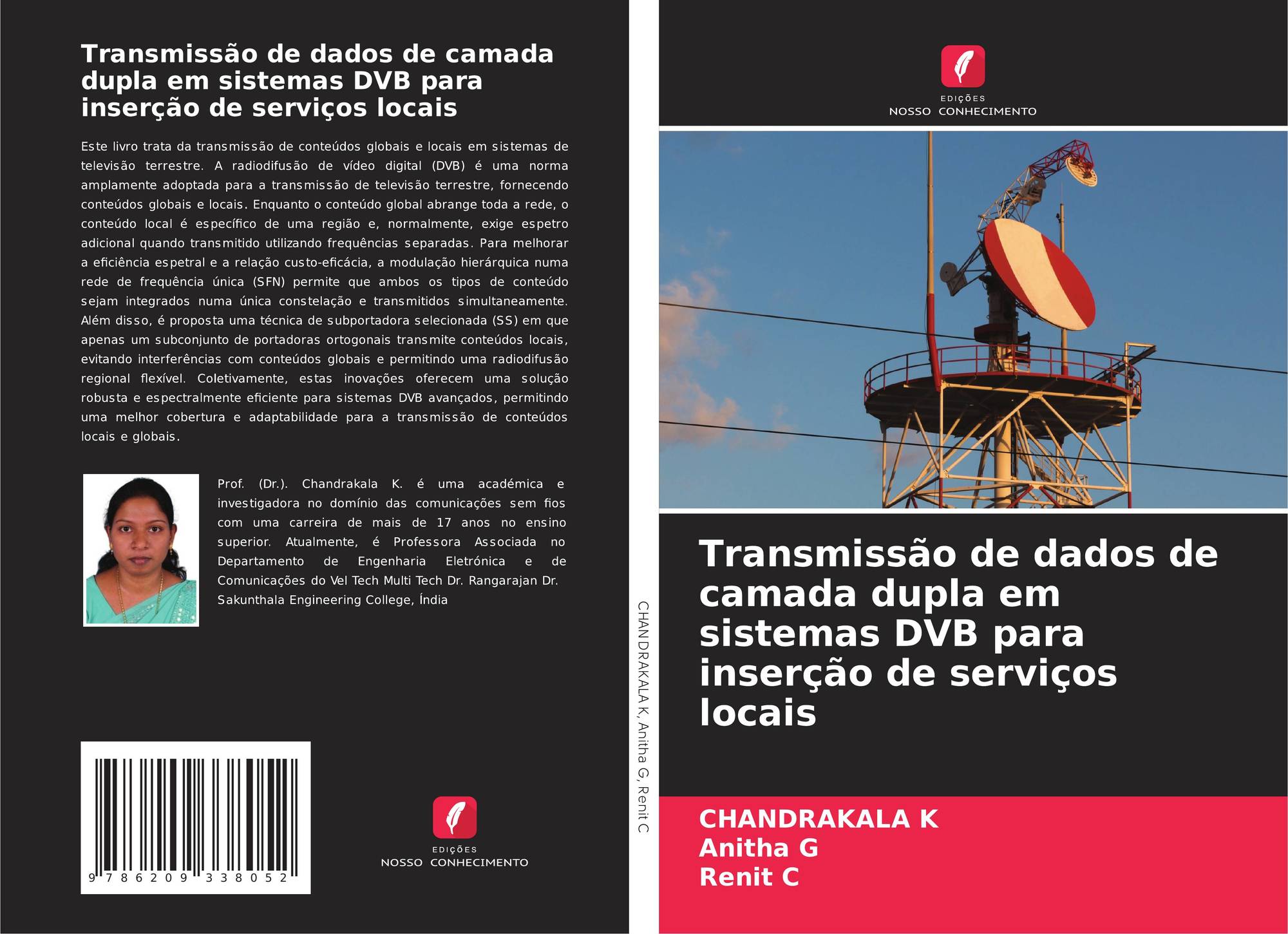 Transmissão de dados de camada dupla em sistemas DVB para inserção de serviços locais

Este livro trata da transmissão de conteúdos globais e locais em sistemas de televisão terrestre. A radiodifusão de vídeo digital (DVB) é uma norma amplamente adoptada para a transmissão de televisão terrestre, fornecendo conteúdos globais e locais. Enquanto o conteúdo global abrange toda a rede, o conteúdo local é específico de uma região e, normalmente, exige espetro adicional quando transmitido utilizando frequências separadas. Para melhorar a eficiência espetral e a relação custo-eficácia, a modulação hierárquica numa rede de frequência única (SFN) permite que ambos os tipos de conteúdo sejam integrados numa única constelação e transmitidos simultaneamente. Além disso, é proposta uma técnica de subportadora selecionada (SS) em que apenas um subconjunto de portadoras ortogonais transmite conteúdos locais, evitando interferências com conteúdos globais e permitindo uma radiodifusão regional flexível. Coletivamente, estas inovações oferecem uma solução robusta e espectralmente eficiente para sistemas DVB avançados, permitindo uma melhor cobertura e adaptabilidade para a transmissão de conteúdos locais e globais.

Prof. (Dr.). Chandrakala K. é uma académica e investigadora no domínio das comunicações sem fios com uma carreira de mais de 17 anos no ensino superior. Atualmente, é Professora Associada no Departamento de Engenharia Eletrónica e de Comunicações do Vel Tech Multi Tech Dr. Rangarajan Dr. Sakunthala Engineering College, Índia

9 786209 338052

EDIÇÕES
NOSSO CONHECIMENTO

CHANDRAKALA K, Anitha G, Renit C

EDIÇÕES
NOSSO CONHECIMENTO

Transmissão de dados de camada dupla em sistemas DVB para inserção de serviços locais

CHANDRAKALA K
Anitha G
Renit C